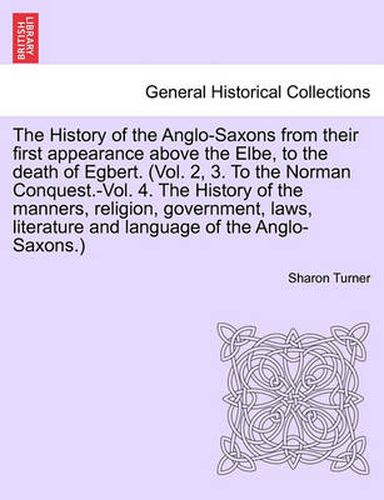 BRITISH LIBRARY

General Historical Collections

The History of the Anglo-Saxons from their first appearance above the Elbe, to the death of Egbert. (Vol. 2, 3. To the Norman Conquest.-Vol. 4. The History of the manners, religion, government, laws, literature and language of the Anglo-Saxons.)

Sharon Turner